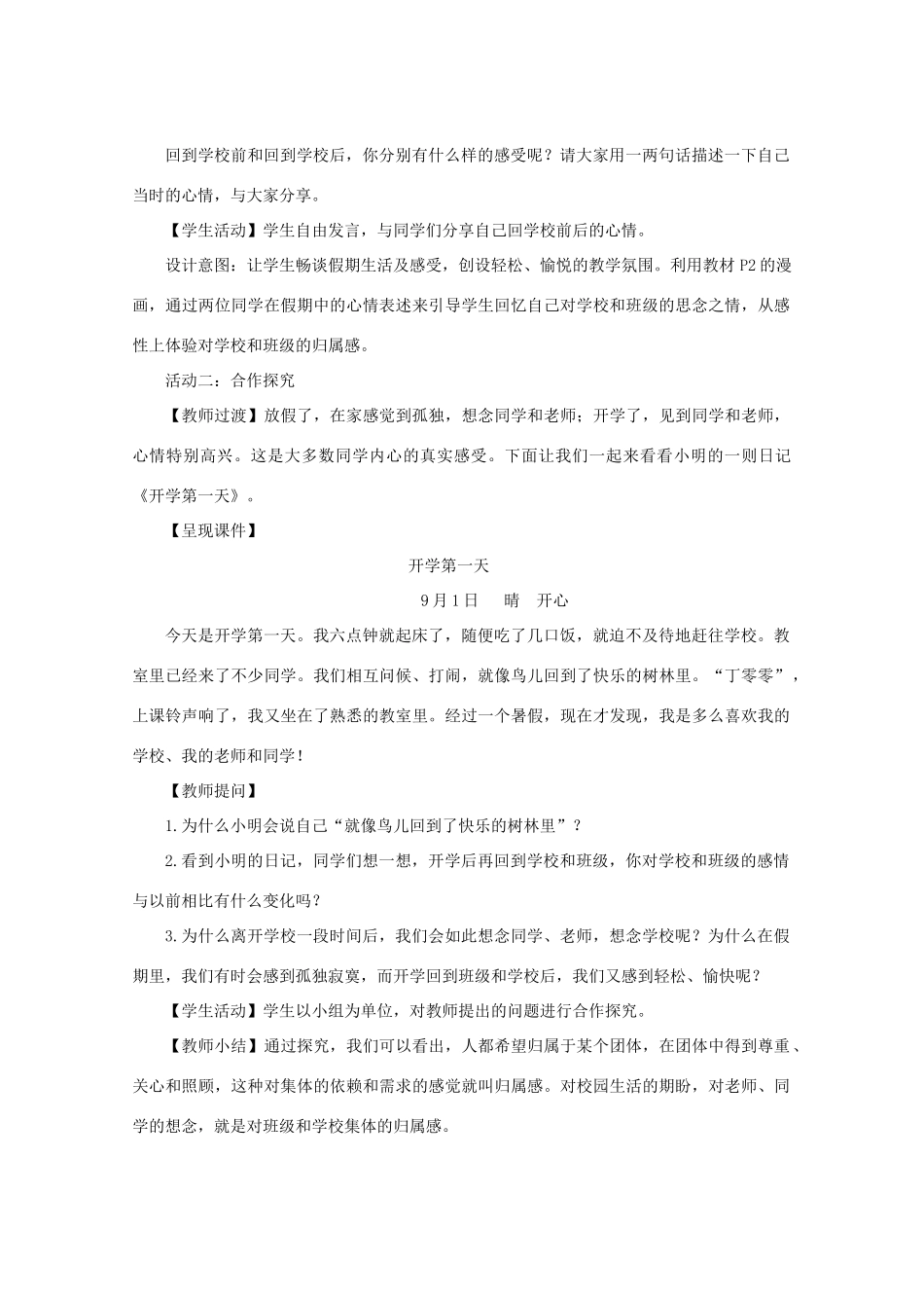 回到学校前和回到学校后，你分别有什么样的感受呢？请大家用一两句话描述一下自己当时的心情，与大家分享。

【学生活动】学生自由发言，与同学们分享自己回学校前后的心情。

设计意图：让学生畅谈假期生活及感受，创设轻松、愉悦的教学氛围。利用教材 P2 的漫画，通过两位同学在假期中的心情表述来引导学生回忆自己对学校和班级的思念之情，从感性上体验对学校和班级的归属感。

活动二：合作探究

【教师过渡】放假了，在家感觉到孤独，想念同学和老师；开学了，见到同学和老师，心情特别高兴。这是大多数同学内心的真实感受。下面让我们一起来看看小明的一则日记《开学第一天》。

【呈现课件】

开学第一天

9 月 1 日　晴　开心

今天是开学第一天。我六点钟就起床了，随便吃了几口饭，就迫不及待地赶往学校。教室里已经来了不少同学。我们相互问候、打闹，就像鸟儿回到了快乐的树林里。“丁零零”，上课铃声响了，我又坐在了熟悉的教室里。经过一个暑假，现在才发现，我是多么喜欢我的学校、我的老师和同学！

【教师提问】

1.为什么小明会说自己“就像鸟儿回到了快乐的树林里”？

2.看到小明的日记，同学们想一想，开学后再回到学校和班级，你对学校和班级的感情与以前相比有什么变化吗？

3.为什么离开学校一段时间后，我们会如此想念同学、老师，想念学校呢？为什么在假期里，我们有时会感到孤独寂寞，而开学回到班级和学校后，我们又感到轻松、愉快呢？

【学生活动】学生以小组为单位，对教师提出的问题进行合作探究。

【教师小结】通过探究，我们可以看出，人都希望归属于某个团体，在团体中得到尊重、关心和照顾，这种对集体的依赖和需求的感觉就叫归属感。对校园生活的期盼，对老师、同学的想念，就是对班级和学校集体的归属感。